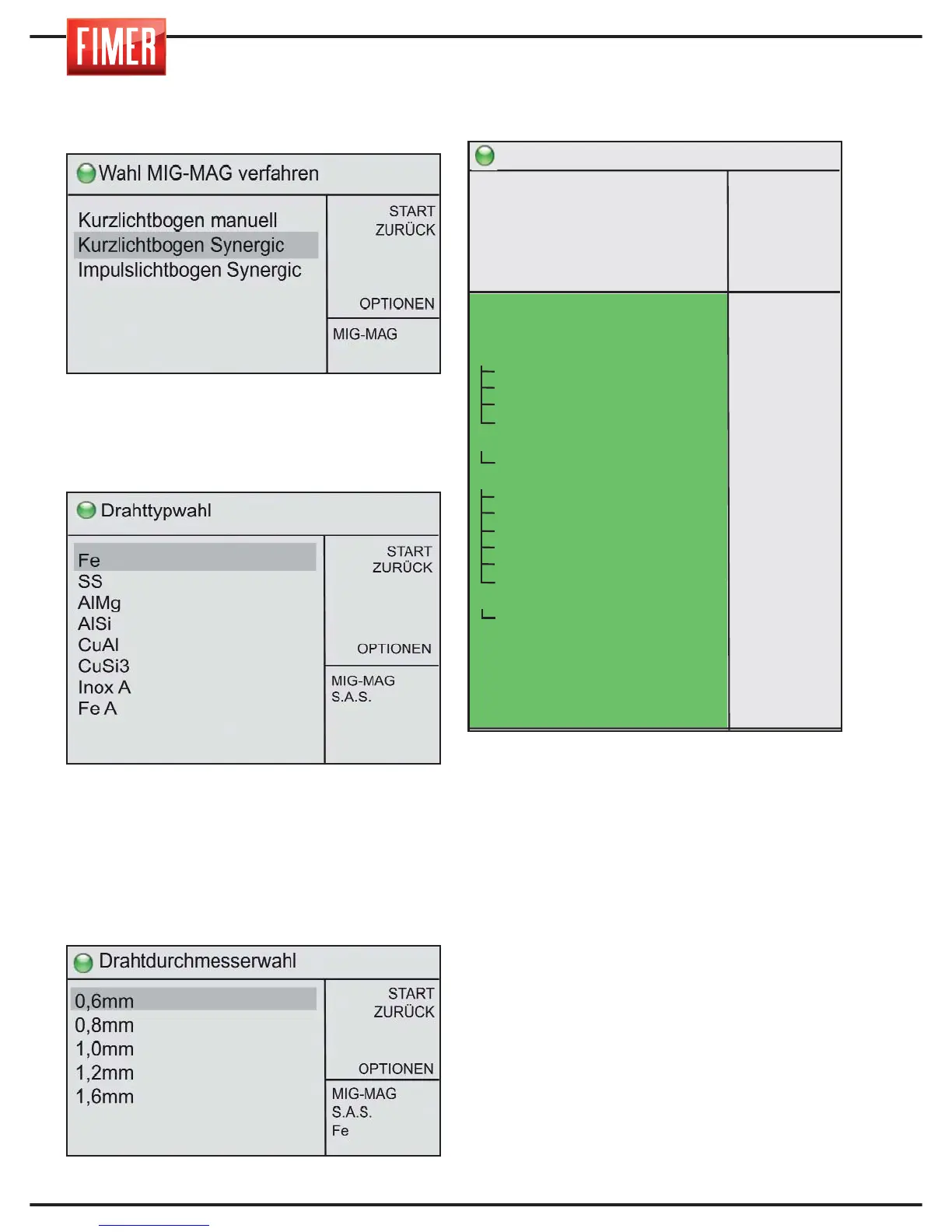 FIMER

Wahl MIG-MAG verfahren

Kurzlichtbogen manuell
Kurzlichtbogen Synergic
Impulslichtbogen Synergic

START
ZURÜCK

OPTIONEN

MIG-MAG

Drahttypwahl

Fe
SS
AlMg
AlSi
CuAl
CuSi3
Inox A
Fe A

START
ZURÜCK

OPTIONEN

MIG-MAG
S.A.S.

Drahtdurchmesserwahl

0,6mm
0,8mm
1,0mm
1,2mm
1,6mm

START
ZURÜCK

OPTIONEN

MIG-MAG
S.A.S.
Fe